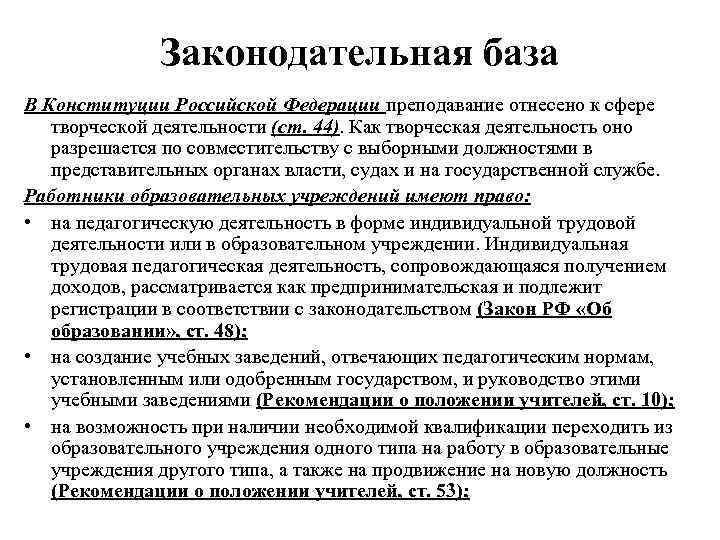 Законодательная база

В Конституции Российской Федерации преподавание отнесено к сфере творческой деятельности (ст. 44). Как творческая деятельность оно разрешается по совместительству с выборными должностями в представительных органах власти, судах и на государственной службе.

Работники образовательных учреждений имеют право:

• на педагогическую деятельность в форме индивидуальной трудовой деятельности или в образовательном учреждении. Индивидуальная трудовая педагогическая деятельность, сопровождающаяся получением доходов, рассматривается как предпринимательская и подлежит регистрации в соответствии с законодательством (Закон РФ «Об образовании», ст. 48);

• на создание учебных заведений, отвечающих педагогическим нормам, установленным или одобренным государством, и руководство этими учебными заведениями (Рекомендации о положении учителей, ст. 10);

• на возможность при наличии необходимой квалификации переходить из образовательного учреждения одного типа на работу в образовательные учреждения другого типа, а также на продвижение на новую должность (Рекомендации о положении учителей, ст. 53);